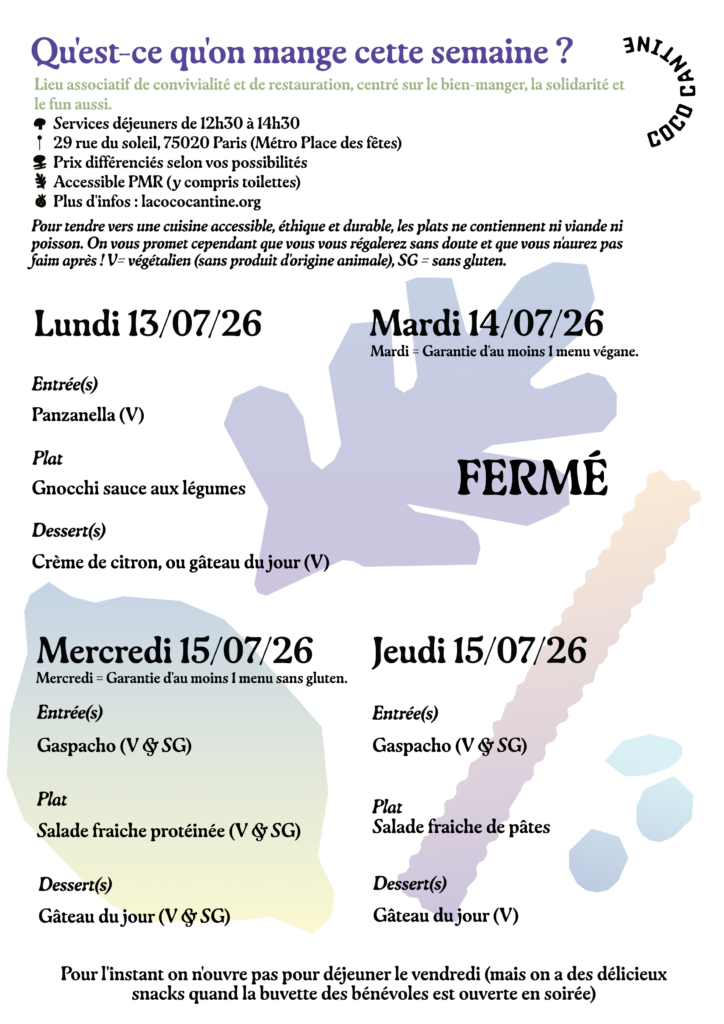 Qu'est-ce qu'on mange cette semaine ?

COCO CANTINE

Lieu associatif de convivialité et de restauration, centré sur le bien-manger, la solidarité et le fun aussi.

Services déjeuners de 12h30 à 14h30
29 rue du soleil, 75020 Paris (Métro Place des fêtes)
Prix différenciés selon vos possibilités
Accessible PMR (y compris toilettes)
Plus d'infos : lacococantine.org

Pour tendre vers une cuisine accessible, éthique et durable, les plats ne contiennent ni viande ni poisson. On vous promet cependant que vous vous régalerez sans doute et que vous n'aurez pas faim après ! V= végétalien (sans produit d'origine animale), SG = sans gluten.

Lundi 13/07/26

Entrée(s)
Panzanella (V)

Plat
Gnocchi sauce aux légumes

Dessert(s)
Crème de citron, ou gâteau du jour (V)

Mardi 14/07/26
Mardi = Garantie d'au moins 1 menu végane.

FERMÉ

Mercredi 15/07/26
Mercredi = Garantie d'au moins 1 menu sans gluten.

Entrée(s)
Gaspacho (V & SG)

Plat
Salade fraiche protéinée (V & SG)

Dessert(s)
Gâteau du jour (V & SG)

Jeudi 15/07/26

Entrée(s)
Gaspacho (V & SG)

Plat
Salade fraiche de pâtes

Dessert(s)
Gâteau du jour (V)

Pour l'instant on n'ouvre pas pour déjeuner le vendredi (mais on a des délicieux snacks quand la buvette des bénévoles est ouverte en soirée)